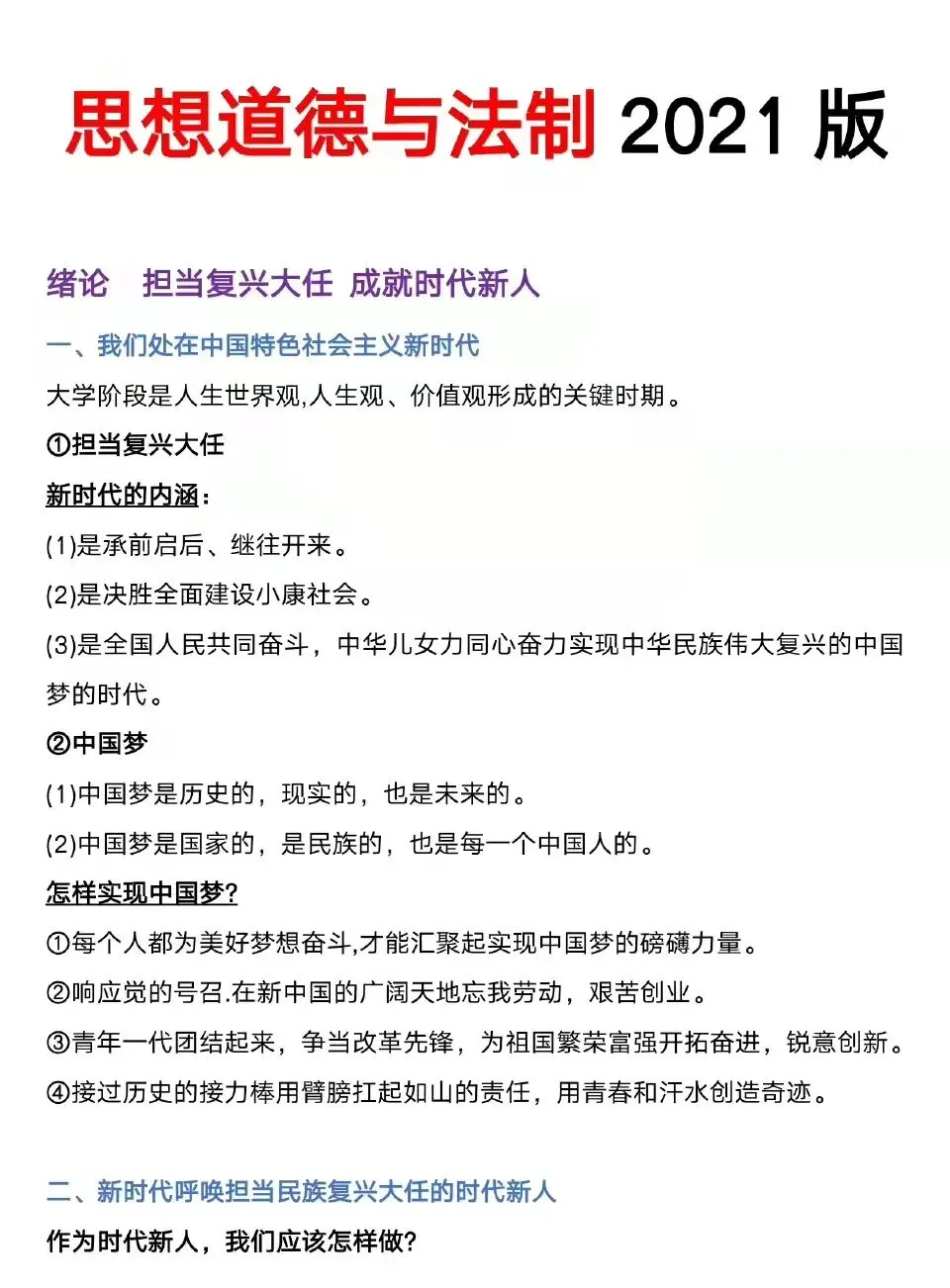 思想道德与法制 2021 版

绪论　担当复兴大任 成就时代新人

一、我们处在中国特色社会主义新时代

大学阶段是人生世界观,人生观、价值观形成的关键时期。

①担当复兴大任

新时代的内涵:

(1)是承前启后、继往开来。

(2)是决胜全面建设小康社会。

(3)是全国人民共同奋斗，中华儿女力同心奋力实现中华民族伟大复兴的中国梦的时代。

②中国梦

(1)中国梦是历史的，现实的，也是未来的。

(2)中国梦是国家的，是民族的，也是每一个中国人的。

怎样实现中国梦?

①每个人都为美好梦想奋斗,才能汇聚起实现中国梦的磅礴力量。

②响应党的号召.在新中国的广阔天地忘我劳动，艰苦创业。

③青年一代团结起来，争当改革先锋，为祖国繁荣富强开拓奋进，锐意创新。

④接过历史的接力棒用臂膀扛起如山的责任，用青春和汗水创造奇迹。

二、新时代呼唤担当民族复兴大任的时代新人

作为时代新人，我们应该怎样做?